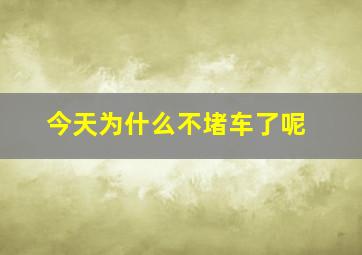 今天为什么不堵车了呢